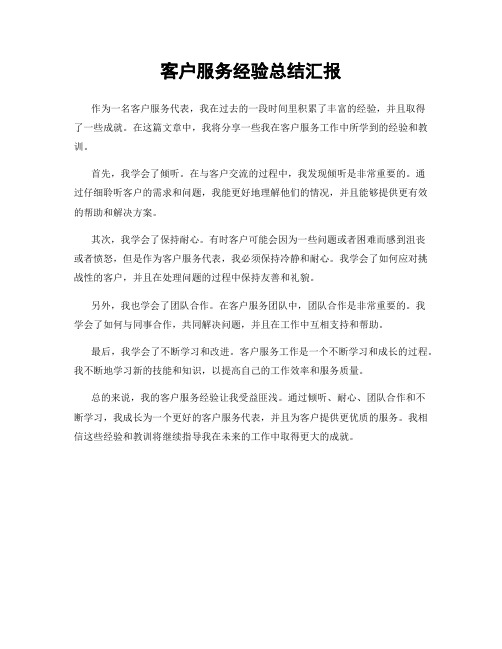 客户服务经验总结汇报

作为一名客户服务代表，我在过去的一段时间里积累了丰富的经验，并且取得了一些成就。在这篇文章中，我将分享一些我在客户服务工作中所学到的经验和教训。

首先，我学会了倾听。在与客户交流的过程中，我发现倾听是非常重要的。通过仔细聆听客户的需求和问题，我能更好地理解他们的情况，并且能够提供更有效的帮助和解决方案。

其次，我学会了保持耐心。有时客户可能会因为一些问题或者困难而感到沮丧或者愤怒，但是作为客户服务代表，我必须保持冷静和耐心。我学会了如何应对挑战性的客户，并且在处理问题的过程中保持友善和礼貌。

另外，我也学会了团队合作。在客户服务团队中，团队合作是非常重要的。我学会了如何与同事合作，共同解决问题，并且在工作中互相支持和帮助。

最后，我学会了不断学习和改进。客户服务工作是一个不断学习和成长的过程。我不断地学习新的技能和知识，以提高自己的工作效率和服务质量。

总的来说，我的客户服务经验让我受益匪浅。通过倾听、耐心、团队合作和不断学习，我成长为一个更好的客户服务代表，并且为客户提供更优质的服务。我相信这些经验和教训将继续指导我在未来的工作中取得更大的成就。